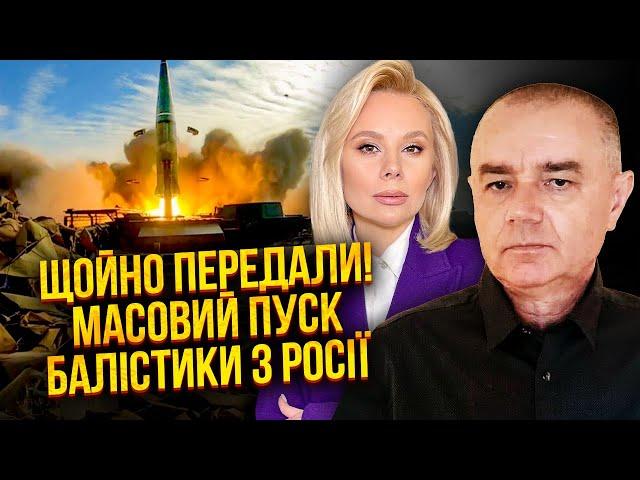 ЩОЙНО ПЕРЕДАЛИ!
МАСОВИЙ ПУСК
БАЛІСТИКИ З РОСІЇ